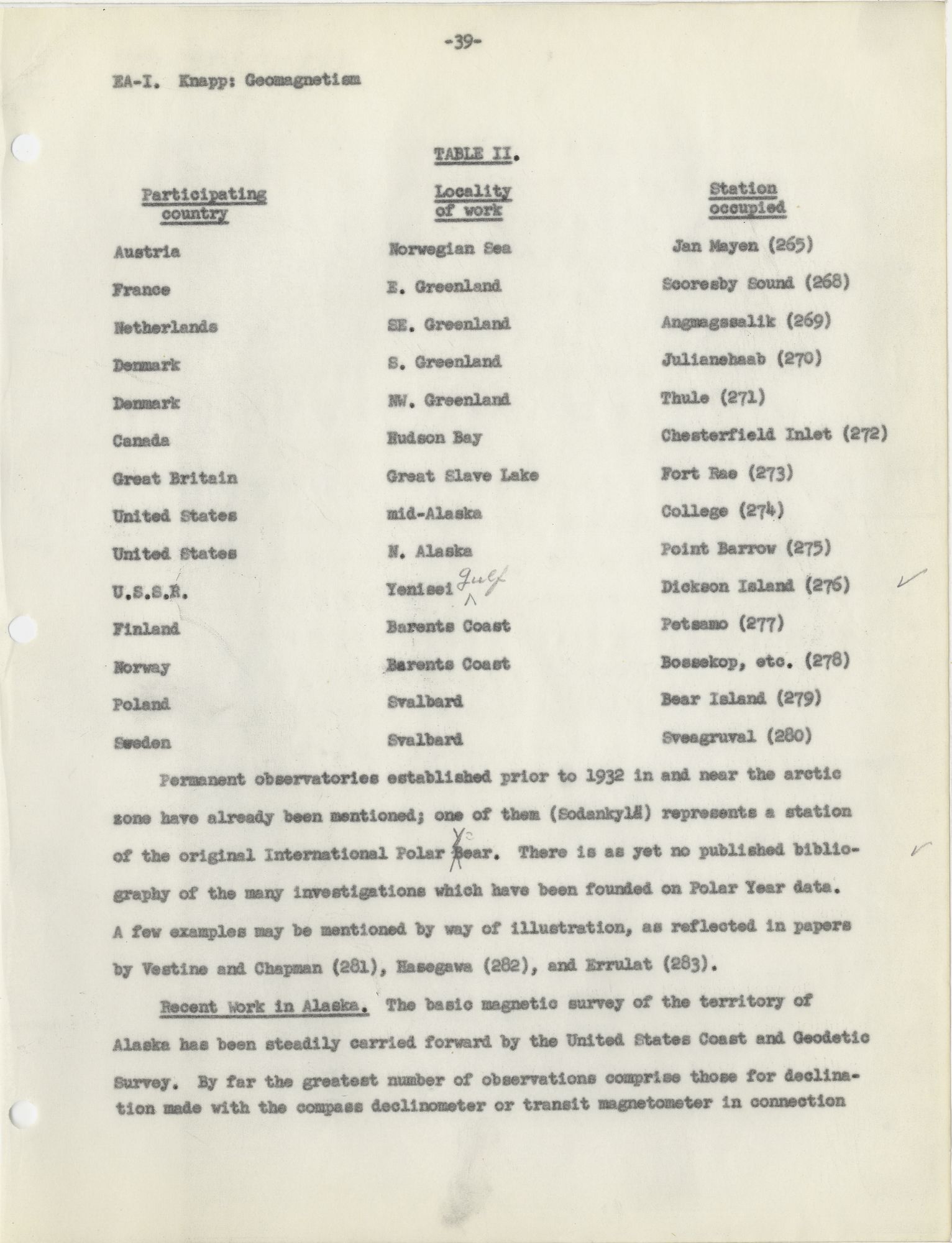 -39-

EA-I. Knapp: Geomagnetism

TABLE II.

| Participating country | Locality of work | Station occupied |
|---|---|---|
| Austria | Norwegian Sea | Jan Mayen (265) |
| France | E. Greenland | Scoresby Sound (268) |
| Netherlands | SE. Greenland | Angmagssalik (269) |
| Denmark | S. Greenland | Julianehaab (270) |
| Denmark | NW. Greenland | Thule (271) |
| Canada | Hudson Bay | Chesterfield Inlet (272) |
| Great Britain | Great Slave Lake | Fort Rae (273) |
| United States | mid-Alaska | College (274) |
| United States | N. Alaska | Point Barrow (275) |
| U.S.S.R. | Yenisei Gulf | Dickson Island (276) |
| Finland | Barents Coast | Petsamo (277) |
| Norway | Barents Coast | Bossekop, etc. (278) |
| Poland | Svalbard | Bear Island (279) |
| Sweden | Svalbard | Sveagruval (280) |

Permanent observatories established prior to 1932 in and near the arctic zone have already been mentioned; one of them (Sodankylä) represents a station of the original International Polar Year. There is as yet no published bibliography of the many investigations which have been founded on Polar Year data. A few examples may be mentioned by way of illustration, as reflected in papers by Vestine and Chapman (281), Hasegawa (282), and Errulat (283).

Recent Work in Alaska. The basic magnetic survey of the territory of Alaska has been steadily carried forward by the United States Coast and Geodetic Survey. By far the greatest number of observations comprise those for declination made with the compass declinometer or transit magnetometer in connection